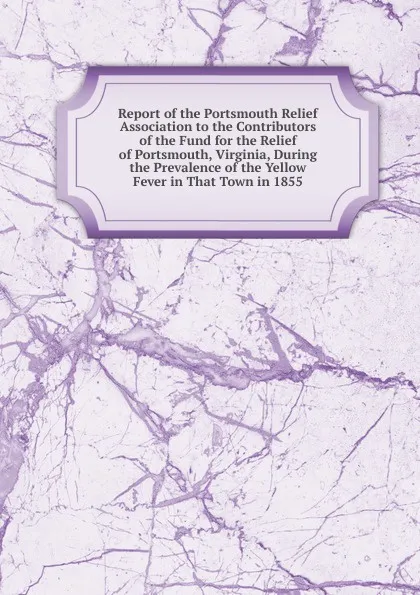 Report of the Portsmouth Relief Association to the Contributors of the Fund for the Relief of Portsmouth, Virginia, During the Prevalence of the Yellow Fever in That Town in 1855